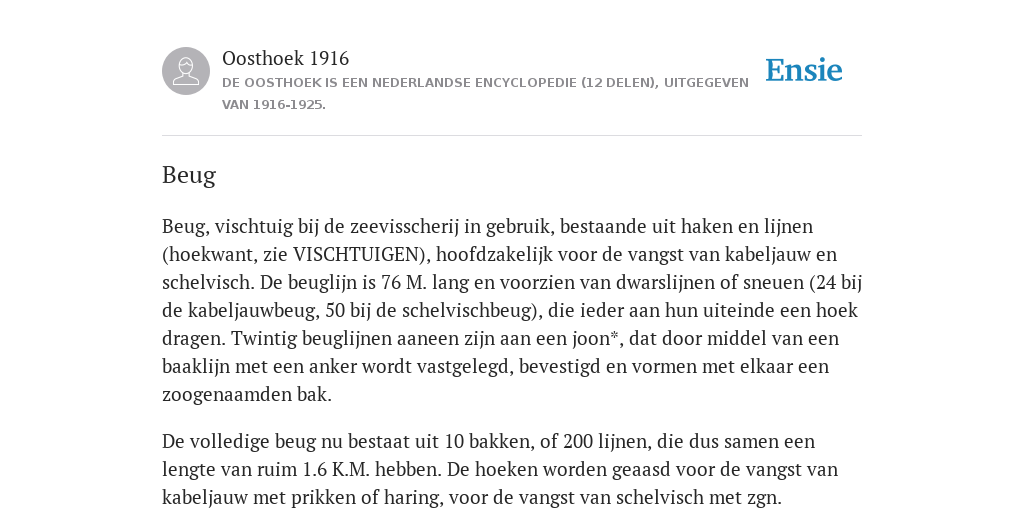 Oosthoek 1916
DE OOSTHOEK IS EEN NEDERLANDSE ENCYCLOPEDIE (12 DELEN), UITGEGEVEN VAN 1916-1925.

Ensie

Beug

Beug, vischtuig bij de zeevisscherij in gebruik, bestaande uit haken en lijnen (hoekwant, zie VISCHTUIGEN), hoofdzakelijk voor de vangst van kabeljauw en schelvisch. De beuglijn is 76 M. lang en voorzien van dwarslijnen of sneuen (24 bij de kabeljauwbeug, 50 bij de schelvischbeug), die ieder aan hun uiteinde een hoek dragen. Twintig beuglijnen aaneen zijn aan een joon*, dat door middel van een baaklijn met een anker wordt vastgelegd, bevestigd en vormen met elkaar een zoogenaamden bak.

De volledige beug nu bestaat uit 10 bakken, of 200 lijnen, die dus samen een lengte van ruim 1.6 K.M. hebben. De hoeken worden geaasd voor de vangst van kabeljauw met prikken of haring, voor de vangst van schelvisch met zgn.